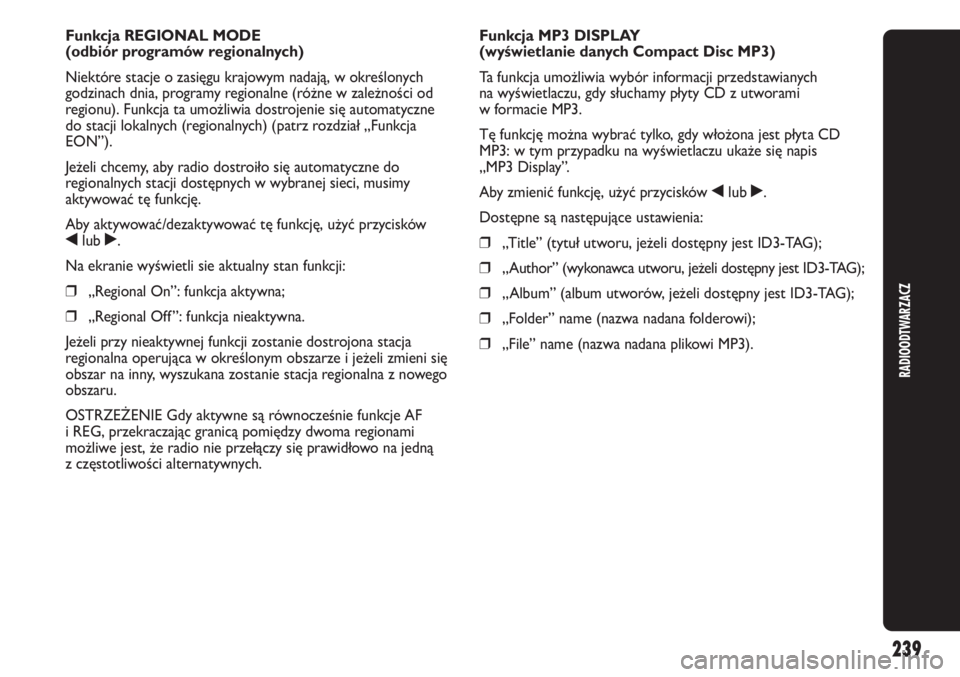 Funkcja REGIONAL MODE
(odbiór programów regionalnych)

Niektóre stacje o zasięgu krajowym nadają, w określonych godzinach dnia, programy regionalne (różne w zależności od regionu). Funkcja ta umożliwia dostrojenie się automatyczne do stacji lokalnych (regionalnych) (patrz rozdział „Funkcja EON”).

Jeżeli chcemy, aby radio dostroiło się automatyczne do regionalnych stacji dostępnych w wybranej sieci, musimy aktywować tę funkcję.

Aby aktywować/dezaktywować tę funkcję, użyć przycisków ◀ lub ▶.

Na ekranie wyświetli sie aktualny stan funkcji:

❒ „Regional On”: funkcja aktywna;

❒ „Regional Off”: funkcja nieaktywna.

Jeżeli przy nieaktywnej funkcji zostanie dostrojona stacja regionalna operująca w określonym obszarze i jeżeli zmieni się obszar na inny, wyszukana zostanie stacja regionalna z nowego obszaru.

OSTRZEŻENIE Gdy aktywne są równocześnie funkcje AF i REG, przekraczając granicą pomiędzy dwoma regionami możliwe jest, że radio nie przełączy się prawidłowo na jedną z częstotliwości alternatywnych.

Funkcja MP3 DISPLAY
(wyświetlanie danych Compact Disc MP3)

Ta funkcja umożliwia wybór informacji przedstawianych na wyświetlaczu, gdy słuchamy płyty CD z utworami w formacie MP3.

Tę funkcję można wybrać tylko, gdy włożona jest płyta CD MP3: w tym przypadku na wyświetlaczu ukaże się napis „MP3 Display”.

Aby zmienić funkcję, użyć przycisków ◀ lub ▶.

Dostępne są następujące ustawienia:

❒ „Title” (tytuł utworu, jeżeli dostępny jest ID3-TAG);

❒ „Author” (wykonawca utworu, jeżeli dostępny jest ID3-TAG);

❒ „Album” (album utworów, jeżeli dostępny jest ID3-TAG);

❒ „Folder” name (nazwa nadana folderowi);

❒ „File” name (nazwa nadana plikowi MP3).

RADIOODTWARZACZ

239

carmanualsonline.info